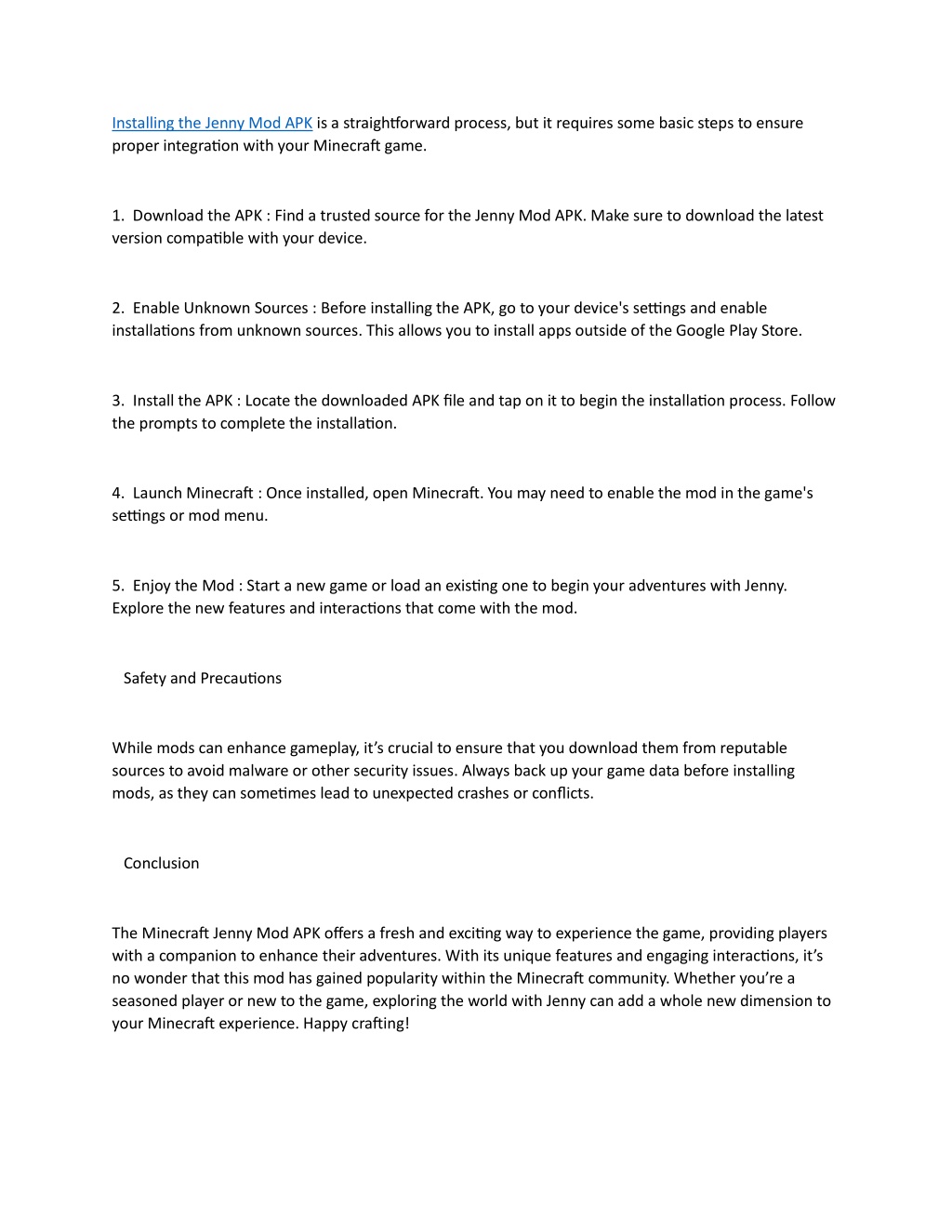 Installing the Jenny Mod APK is a straightforward process, but it requires some basic steps to ensure proper integration with your Minecraft game.

1. Download the APK : Find a trusted source for the Jenny Mod APK. Make sure to download the latest version compatible with your device.

2. Enable Unknown Sources : Before installing the APK, go to your device's settings and enable installations from unknown sources. This allows you to install apps outside of the Google Play Store.

3. Install the APK : Locate the downloaded APK file and tap on it to begin the installation process. Follow the prompts to complete the installation.

4. Launch Minecraft : Once installed, open Minecraft. You may need to enable the mod in the game's settings or mod menu.

5. Enjoy the Mod : Start a new game or load an existing one to begin your adventures with Jenny. Explore the new features and interactions that come with the mod.

Safety and Precautions

While mods can enhance gameplay, it’s crucial to ensure that you download them from reputable sources to avoid malware or other security issues. Always back up your game data before installing mods, as they can sometimes lead to unexpected crashes or conflicts.

Conclusion

The Minecraft Jenny Mod APK offers a fresh and exciting way to experience the game, providing players with a companion to enhance their adventures. With its unique features and engaging interactions, it’s no wonder that this mod has gained popularity within the Minecraft community. Whether you’re a seasoned player or new to the game, exploring the world with Jenny can add a whole new dimension to your Minecraft experience. Happy crafting!